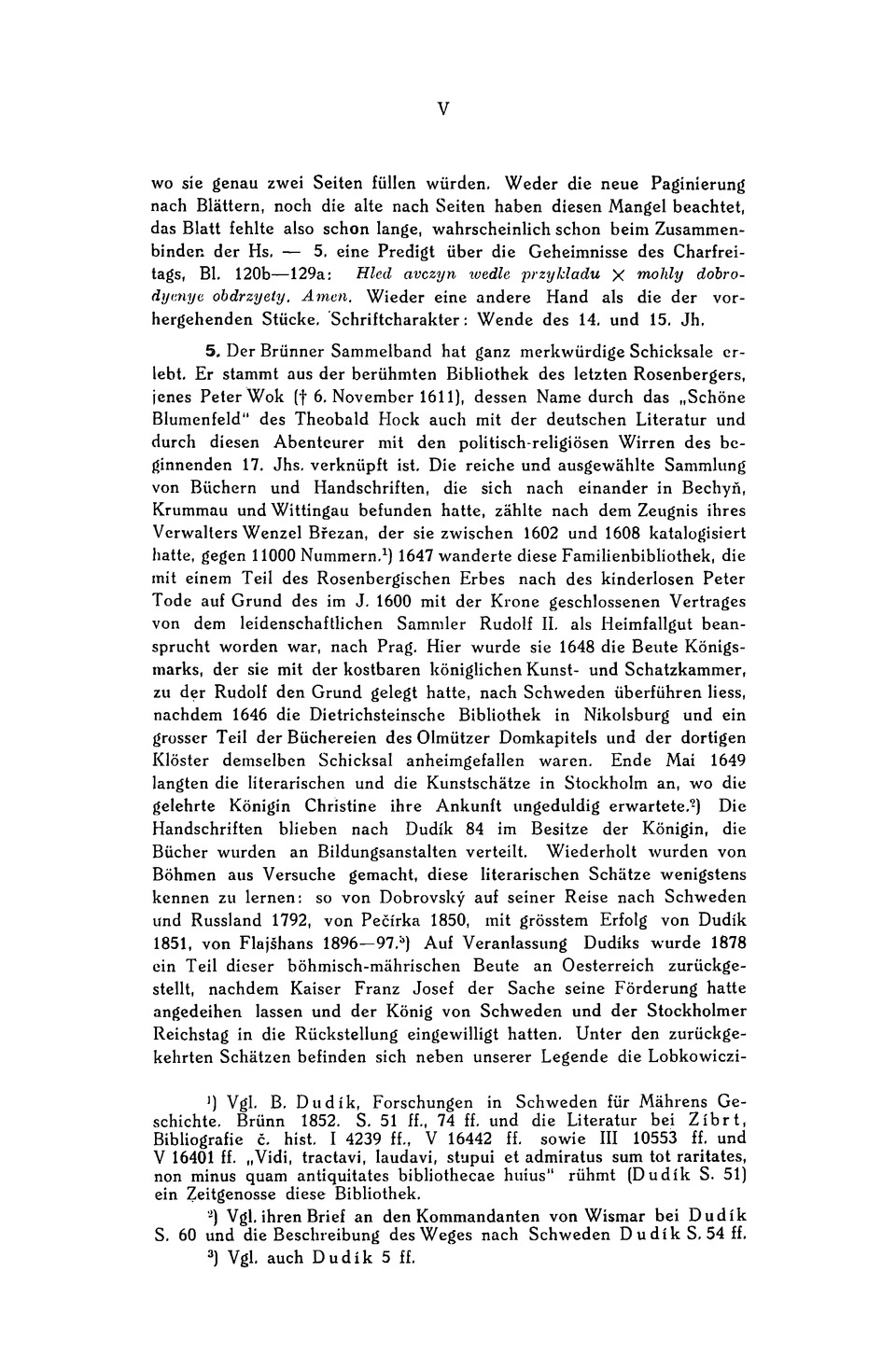 V

wo sie genau zwei Seiten füllen würden. Weder die neue Paginierung nach Blättern, noch die alte nach Seiten haben diesen Mangel beachtet, das Blatt fehlte also schon lange, wahrscheinlich schon beim Zusammenbinden der Hs. — 5. eine Predigt über die Geheimnisse des Charfreitags, Bl. 120b—129a: Hled avczyn wedle przykladu X mohly dobrodyenye obdrzyety. Amen. Wieder eine andere Hand als die der vorhergehenden Stücke. Schriftcharakter: Wende des 14. und 15. Jh.

5. Der Brünner Sammelband hat ganz merkwürdige Schicksale erlebt. Er stammt aus der berühmten Bibliothek des letzten Rosenbergers, jenes Peter Wok († 6. November 1611), dessen Name durch das „Schöne Blumenfeld" des Theobald Hock auch mit der deutschen Literatur und durch diesen Abenteurer mit den politisch-religiösen Wirren des beginnenden 17. Jhs. verknüpft ist. Die reiche und ausgewählte Sammlung von Büchern und Handschriften, die sich nach einander in Bechyň, Krummau und Wittingau befunden hatte, zählte nach dem Zeugnis ihres Verwalters Wenzel Březan, der sie zwischen 1602 und 1608 katalogisiert hatte, gegen 11000 Nummern.¹) 1647 wanderte diese Familienbibliothek, die mit einem Teil des Rosenbergischen Erbes nach des kinderlosen Peter Tode auf Grund des im J. 1600 mit der Krone geschlossenen Vertrages von dem leidenschaftlichen Sammler Rudolf II. als Heimfallgut beansprucht worden war, nach Prag. Hier wurde sie 1648 die Beute Königsmarks, der sie mit der kostbaren königlichen Kunst- und Schatzkammer, zu der Rudolf den Grund gelegt hatte, nach Schweden überführen liess, nachdem 1646 die Dietrichsteinsche Bibliothek in Nikolsburg und ein grosser Teil der Büchereien des Olmützer Domkapitels und der dortigen Klöster demselben Schicksal anheimgefallen waren. Ende Mai 1649 langten die literarischen und die Kunstschätze in Stockholm an, wo die gelehrte Königin Christine ihre Ankunft ungeduldig erwartete.²) Die Handschriften blieben nach Dudík 84 im Besitze der Königin, die Bücher wurden an Bildungsanstalten verteilt. Wiederholt wurden von Böhmen aus Versuche gemacht, diese literarischen Schätze wenigstens kennen zu lernen: so von Dobrovský auf seiner Reise nach Schweden und Russland 1792, von Pečírka 1850, mit grösstem Erfolg von Dudík 1851, von Flajšhans 1896—97.³) Auf Veranlassung Dudíks wurde 1878 ein Teil dieser böhmisch-mährischen Beute an Oesterreich zurückgestellt, nachdem Kaiser Franz Josef der Sache seine Förderung hatte angedeihen lassen und der König von Schweden und der Stockholmer Reichstag in die Rückstellung eingewilligt hatten. Unter den zurückgekehrten Schätzen befinden sich neben unserer Legende die Lobkowiczi-

¹) Vgl. B. Dudík, Forschungen in Schweden für Mährens Geschichte. Brünn 1852. S. 51 ff., 74 ff. und die Literatur bei Zíbrt, Bibliografie č. hist. I 4239 ff., V 16442 ff. sowie III 10553 ff. und V 16401 ff. „Vidi, tractavi, laudavi, stupui et admiratus sum tot raritates, non minus quam antiquitates bibliothecae huius" rühmt (Dudík S. 51) ein Zeitgenosse diese Bibliothek.

²) Vgl. ihren Brief an den Kommandanten von Wismar bei Dudík S. 60 und die Beschreibung des Weges nach Schweden Dudík S. 54 ff.

³) Vgl. auch Dudík 5 ff.